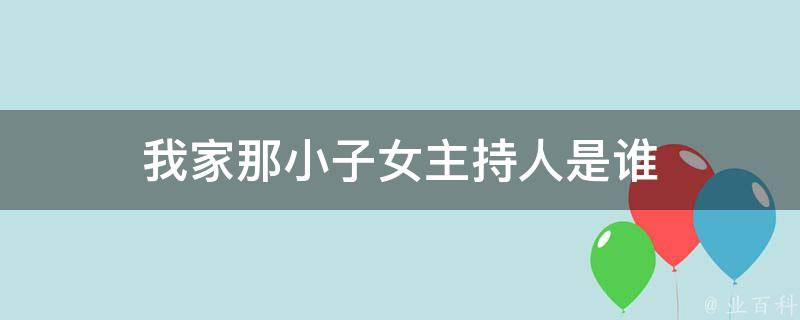 我家那小子女主持人是谁

@ 业百科